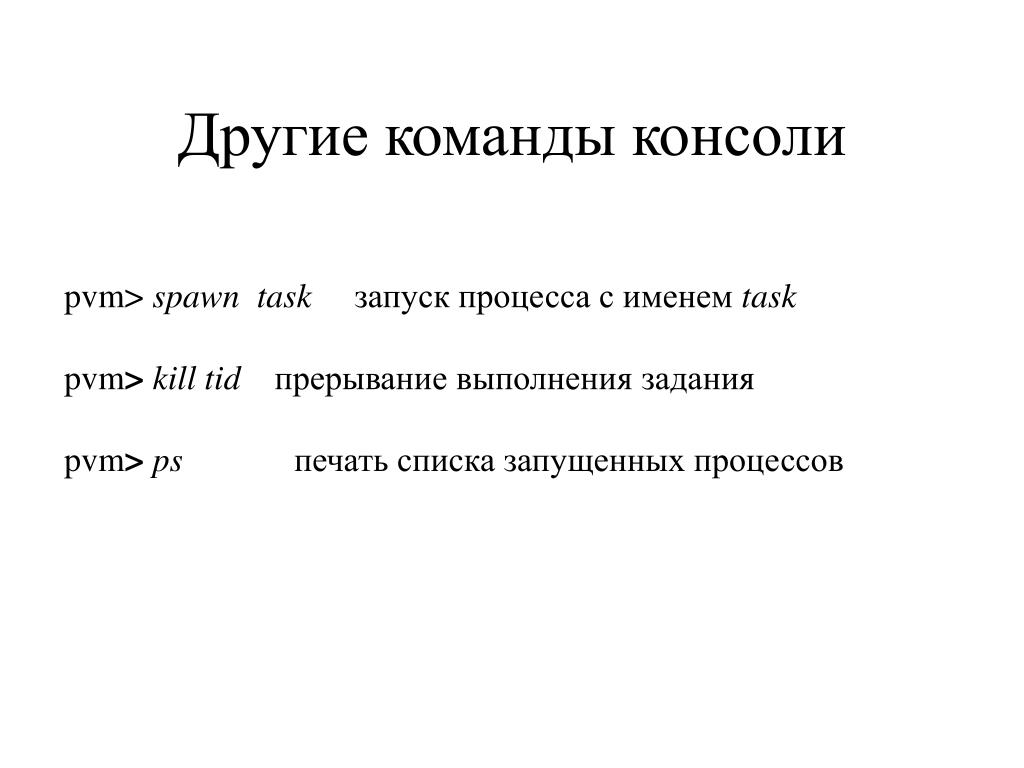 Другие команды консоли

pvm> spawn task запуск процесса с именем task

pvm> kill tid прерывание выполнения задания

pvm> ps печать списка запущенных процессов